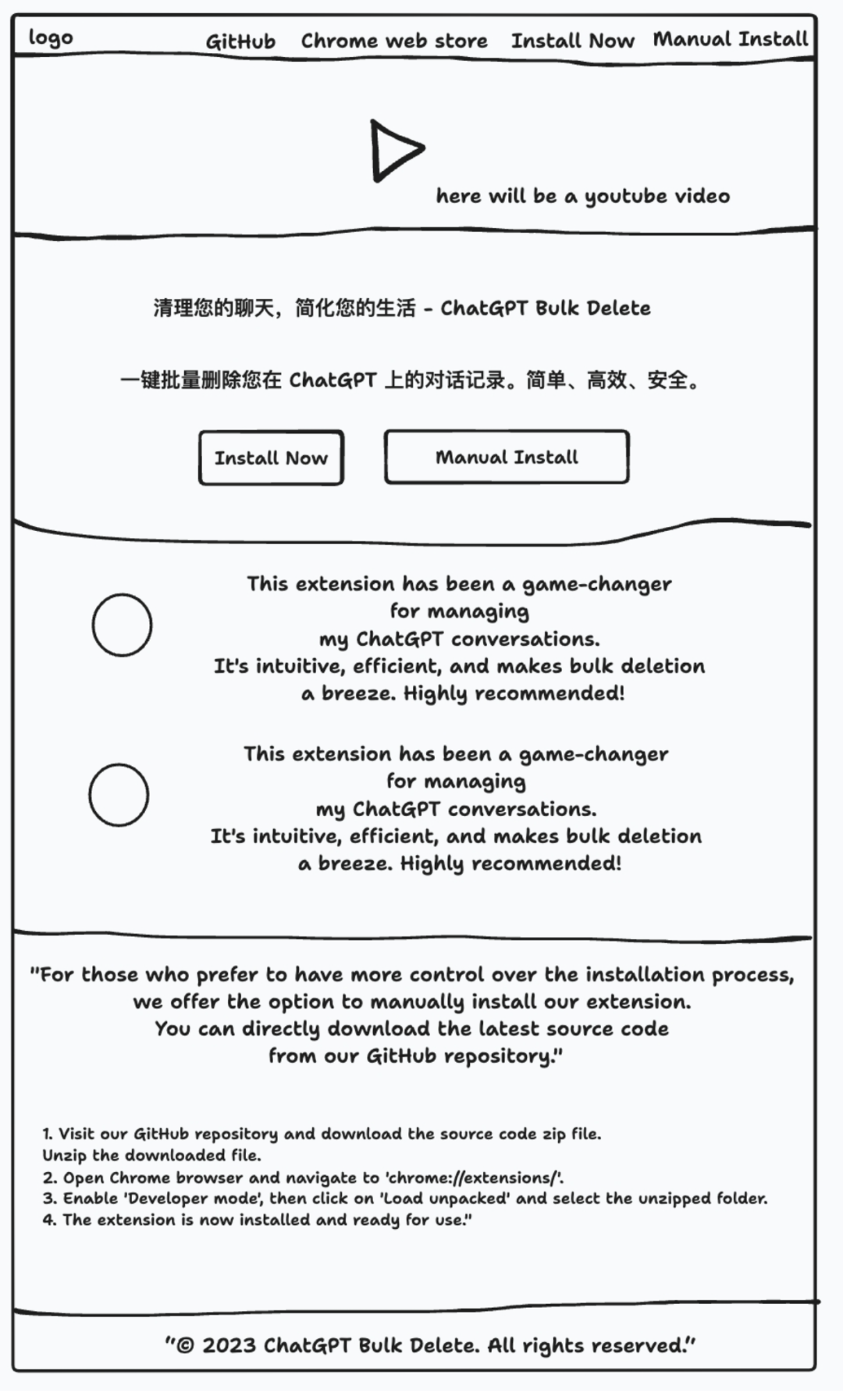 logo GitHub Chrome web store Install Now Manual Install

here will be a youtube video

清理您的聊天，简化您的生活 - ChatGPT Bulk Delete

一键批量删除您在 ChatGPT 上的对话记录。简单、高效、安全。

Install Now

Manual Install

This extension has been a game-changer for managing my ChatGPT conversations. It's intuitive, efficient, and makes bulk deletion a breeze. Highly recommended!

This extension has been a game-changer for managing my ChatGPT conversations. It's intuitive, efficient, and makes bulk deletion a breeze. Highly recommended!

"For those who prefer to have more control over the installation process, we offer the option to manually install our extension. You can directly download the latest source code from our GitHub repository."

1. Visit our GitHub repository and download the source code zip file.
Unzip the downloaded file.
2. Open Chrome browser and navigate to 'chrome://extensions/'.
3. Enable 'Developer mode', then click on 'Load unpacked' and select the unzipped folder.
4. The extension is now installed and ready for use."

"© 2023 ChatGPT Bulk Delete. All rights reserved."